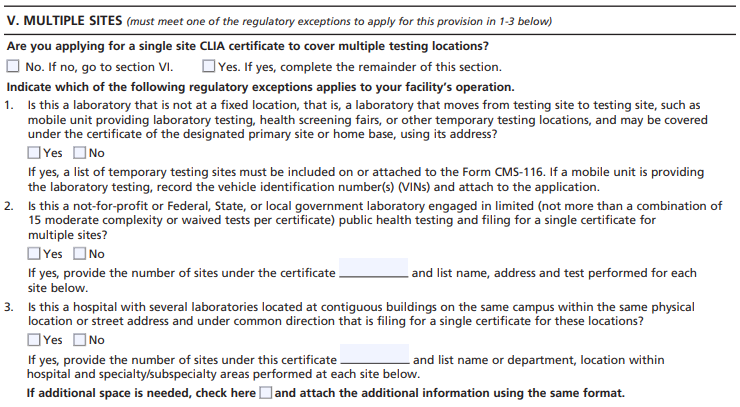 V. MULTIPLE SITES (must meet one of the regulatory exceptions to apply for this provision in 1-3 below)

Are you applying for a single site CLIA certificate to cover multiple testing locations?

☐ No. If no, go to section VI. ☐ Yes. If yes, complete the remainder of this section.

Indicate which of the following regulatory exceptions applies to your facility's operation.

1. Is this a laboratory that is not at a fixed location, that is, a laboratory that moves from testing site to testing site, such as mobile unit providing laboratory testing, health screening fairs, or other temporary testing locations, and may be covered under the certificate of the designated primary site or home base, using its address?

☐ Yes ☐ No

If yes, a list of temporary testing sites must be included on or attached to the Form CMS-116. If a mobile unit is providing the laboratory testing, record the vehicle identification number(s) (VINs) and attach to the application.

2. Is this a not-for-profit or Federal, State, or local government laboratory engaged in limited (not more than a combination of 15 moderate complexity or waived tests per certificate) public health testing and filing for a single certificate for multiple sites?

☐ Yes ☐ No

If yes, provide the number of sites under the certificate ________ and list name, address and test performed for each site below.

3. Is this a hospital with several laboratories located at contiguous buildings on the same campus within the same physical location or street address and under common direction that is filing for a single certificate for these locations?

☐ Yes ☐ No

If yes, provide the number of sites under this certificate ________ and list name or department, location within hospital and specialty/subspecialty areas performed at each site below.

If additional space is needed, check here ☐ and attach the additional information using the same format.